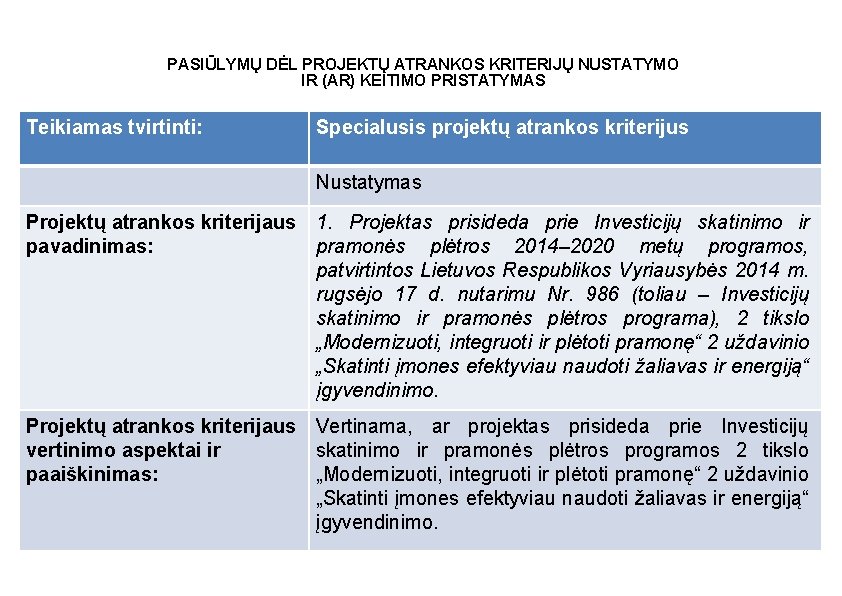 PASIŪLYMŲ DĖL PROJEKTŲ ATRANKOS KRITERIJŲ NUSTATYMO IR (AR) KEITIMO PRISTATYMAS

| Teikiamas tvirtinti: | Specialusis projektų atrankos kriterijus |
|---|---|
| | Nustatymas |
| Projektų atrankos kriterijaus pavadinimas: | 1. Projektas prisideda prie Investicijų skatinimo ir pramonės plėtros 2014–2020 metų programos, patvirtintos Lietuvos Respublikos Vyriausybės 2014 m. rugsėjo 17 d. nutarimu Nr. 986 (toliau – Investicijų skatinimo ir pramonės plėtros programa), 2 tikslo „Modernizuoti, integruoti ir plėtoti pramonę“ 2 uždavinio „Skatinti įmones efektyviau naudoti žaliavas ir energiją“ įgyvendinimo. |
| Projektų atrankos kriterijaus vertinimo aspektai ir paaiškinimas: | Vertinama, ar projektas prisideda prie Investicijų skatinimo ir pramonės plėtros programos 2 tikslo „Modernizuoti, integruoti ir plėtoti pramonę“ 2 uždavinio „Skatinti įmones efektyviau naudoti žaliavas ir energiją“ įgyvendinimo. |